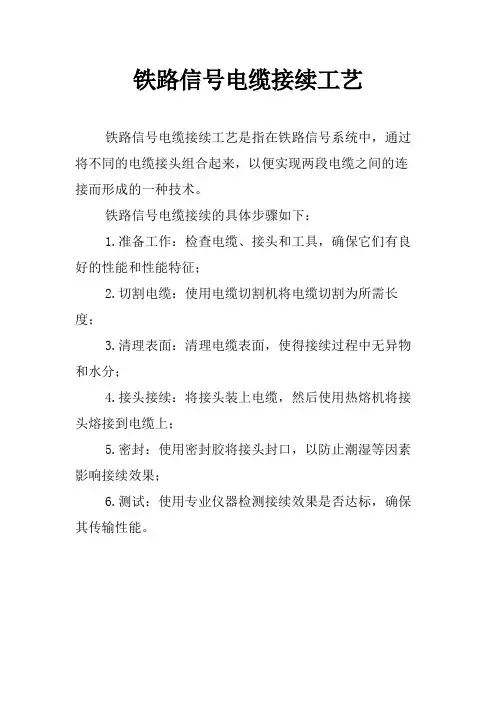 铁路信号电缆接续工艺

铁路信号电缆接续工艺是指在铁路信号系统中，通过将不同的电缆接头组合起来，以便实现两段电缆之间的连接而形成的一种技术。

铁路信号电缆接续的具体步骤如下：

1.准备工作：检查电缆、接头和工具，确保它们有良好的性能和性能特征；

2.切割电缆：使用电缆切割机将电缆切割为所需长度；

3.清理表面：清理电缆表面，使得接续过程中无异物和水分；

4.接头接续：将接头装上电缆，然后使用热熔机将接头熔接到电缆上；

5.密封：使用密封胶将接头封口，以防止潮湿等因素影响接续效果；

6.测试：使用专业仪器检测接续效果是否达标，确保其传输性能。